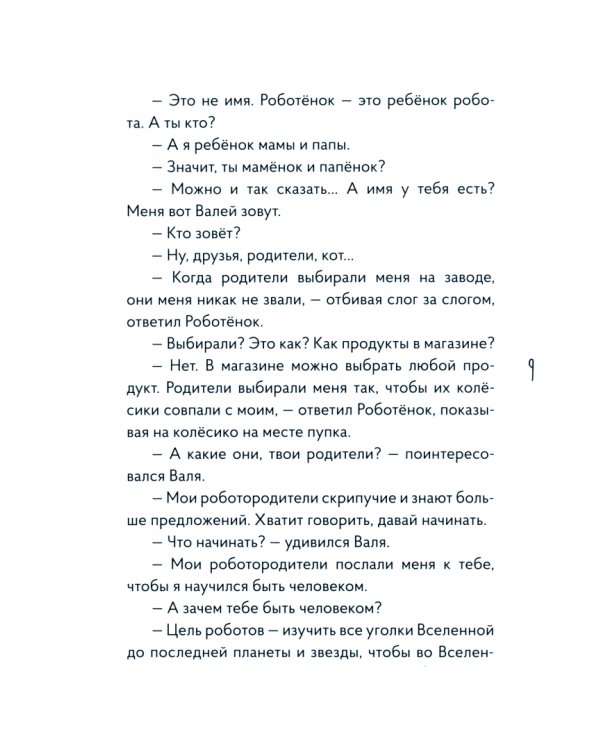 – Это не имя. Роботёнок – это ребёнок робота. А ты кто?

– А я ребёнок мамы и папы.

– Значит, ты мамёнок и папёнок?

– Можно и так сказать... А имя у тебя есть? Меня вот Валей зовут.

– Кто зовёт?

– Ну, друзья, родители, кот...

– Когда родители выбирали меня на заводе, они меня никак не звали, – отбивая слог за слогом, ответил Роботёнок.

– Выбирали? Это как? Как продукты в магазине?

– Нет. В магазине можно выбрать любой продукт. Родители выбирали меня так, чтобы их колёсики совпали с моим, – ответил Роботёнок, показывая на колёсико на месте пупка.

– А какие они, твои родители? – поинтересовался Валя.

– Мои роботородители скрипучие и знают больше предложений. Хватит говорить, давай начинать.

– Что начинать? – удивился Валя.

– Мои роботородители послали меня к тебе, чтобы я научился быть человеком.

– А зачем тебе быть человеком?

– Цель роботов – изучить все уголки Вселенной до последней планеты и звезды, чтобы во Вселен-

9